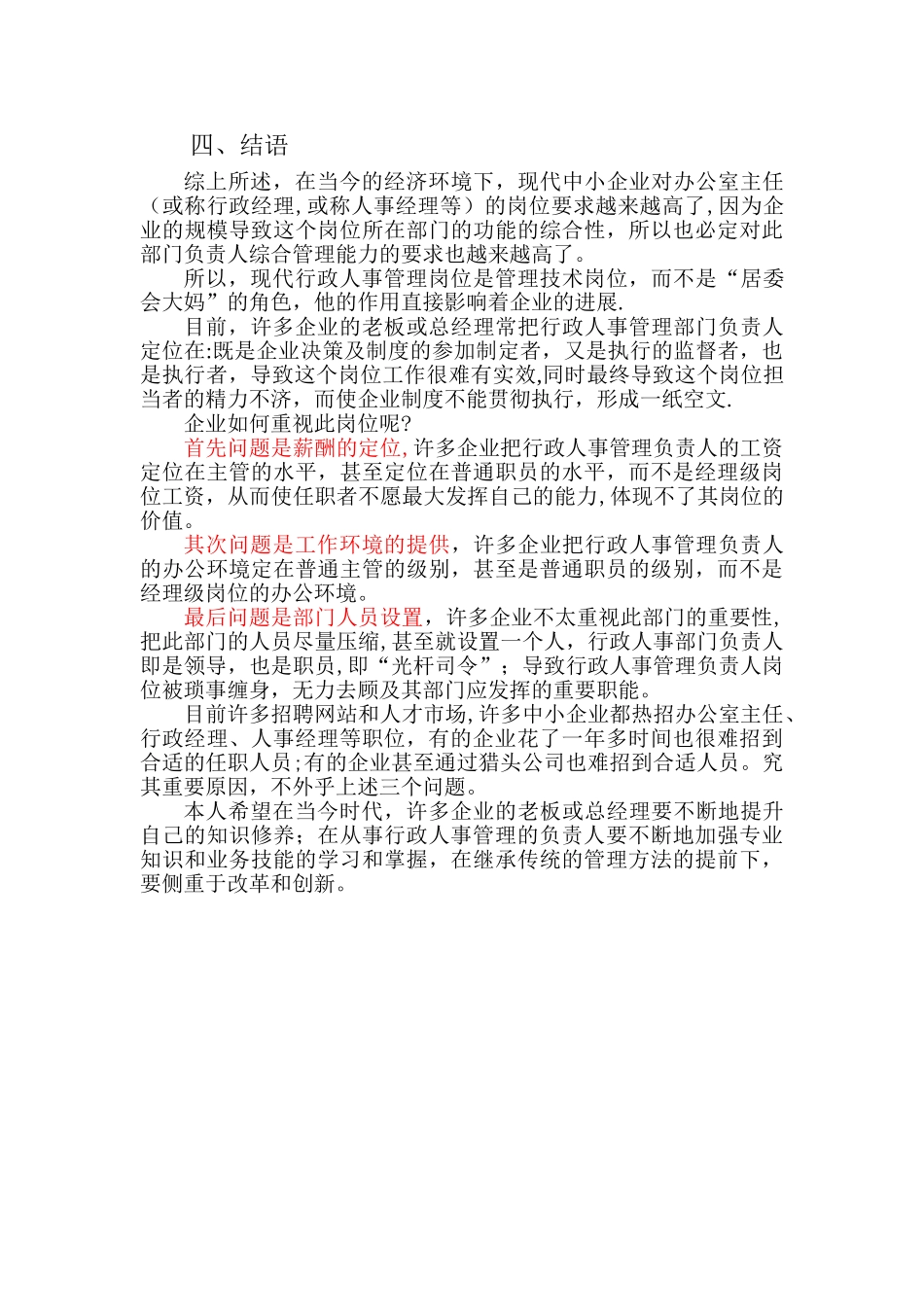 四、结语

综上所述，在当今的经济环境下，现代中小企业对办公室主任（或称行政经理,或称人事经理等）的岗位要求越来越高了,因为企业的规模导致这个岗位所在部门的功能的综合性，所以也必定对此部门负责人综合管理能力的要求也越来越高了。

所以，现代行政人事管理岗位是管理技术岗位，而不是“居委会大妈”的角色，他的作用直接影响着企业的进展.

目前，许多企业的老板或总经理常把行政人事管理部门负责人定位在:既是企业决策及制度的参加制定者，又是执行的监督者，也是执行者，导致这个岗位工作很难有实效,同时最终导致这个岗位担当者的精力不济，而使企业制度不能贯彻执行，形成一纸空文.

企业如何重视此岗位呢?

首先问题是薪酬的定位,许多企业把行政人事管理负责人的工资定位在主管的水平，甚至定位在普通职员的水平，而不是经理级岗位工资，从而使任职者不愿最大发挥自己的能力,体现不了其岗位的价值。

其次问题是工作环境的提供，许多企业把行政人事管理负责人的办公环境定在普通主管的级别，甚至是普通职员的级别，而不是经理级岗位的办公环境。

最后问题是部门人员设置，许多企业不太重视此部门的重要性，把此部门的人员尽量压缩,甚至就设置一个人，行政人事部门负责人即是领导，也是职员,即“光杆司令”；导致行政人事管理负责人岗位被琐事缠身，无力去顾及其部门应发挥的重要职能。

目前许多招聘网站和人才市场,许多中小企业都热招办公室主任、行政经理、人事经理等职位，有的企业花了一年多时间也很难招到合适的任职人员;有的企业甚至通过猎头公司也难招到合适人员。究其重要原因，不外乎上述三个问题。

本人希望在当今时代，许多企业的老板或总经理要不断地提升自己的知识修养；在从事行政人事管理的负责人要不断地加强专业知识和业务技能的学习和掌握，在继承传统的管理方法的提前下，要侧重于改革和创新。